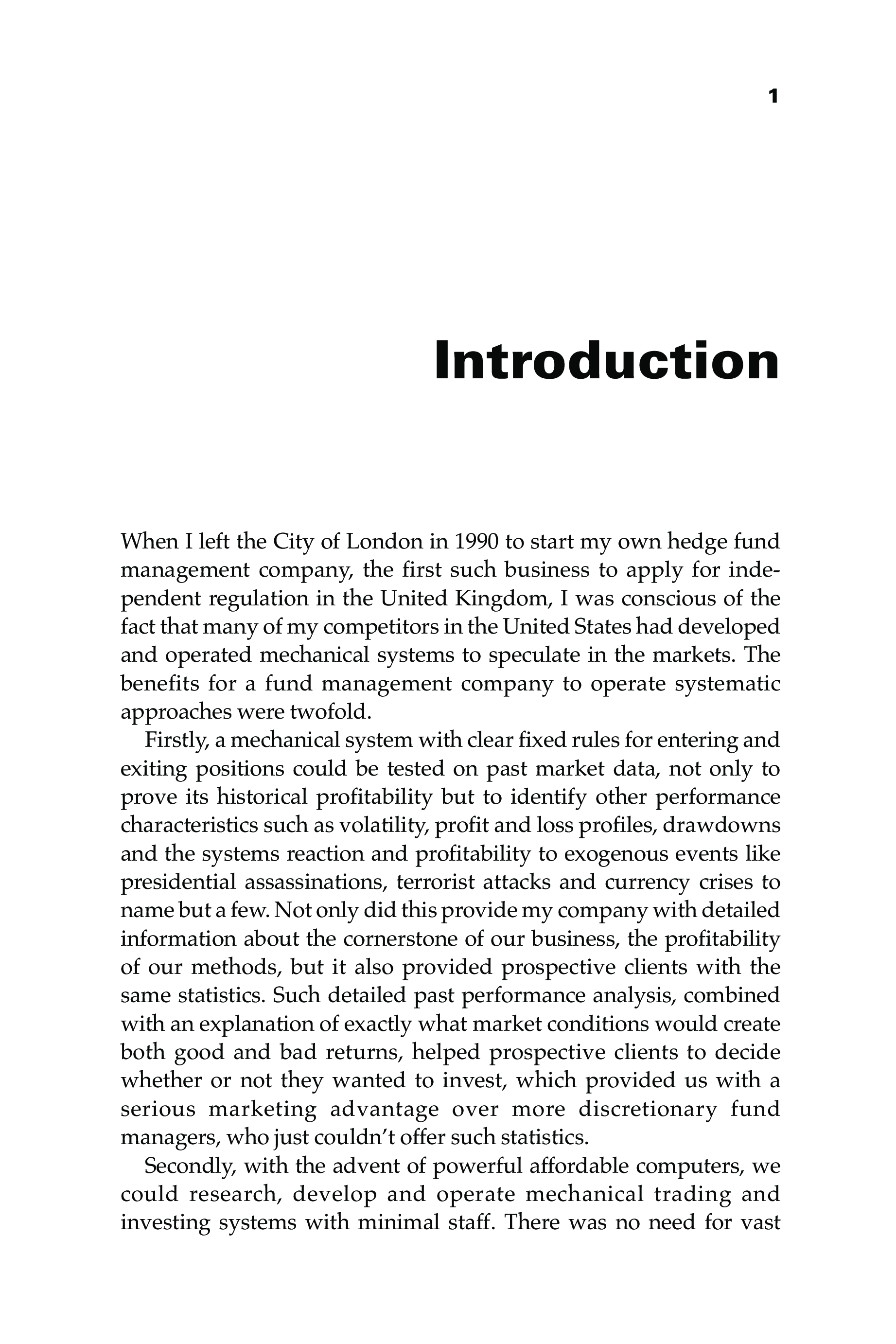 1

Introduction

When I left the City of London in 1990 to start my own hedge fund management company, the first such business to apply for independent regulation in the United Kingdom, I was conscious of the fact that many of my competitors in the United States had developed and operated mechanical systems to speculate in the markets. The benefits for a fund management company to operate systematic approaches were twofold.

Firstly, a mechanical system with clear fixed rules for entering and exiting positions could be tested on past market data, not only to prove its historical profitability but to identify other performance characteristics such as volatility, profit and loss profiles, drawdowns and the systems reaction and profitability to exogenous events like presidential assassinations, terrorist attacks and currency crises to name but a few. Not only did this provide my company with detailed information about the cornerstone of our business, the profitability of our methods, but it also provided prospective clients with the same statistics. Such detailed past performance analysis, combined with an explanation of exactly what market conditions would create both good and bad returns, helped prospective clients to decide whether or not they wanted to invest, which provided us with a serious marketing advantage over more discretionary fund managers, who just couldn't offer such statistics.

Secondly, with the advent of powerful affordable computers, we could research, develop and operate mechanical trading and investing systems with minimal staff. There was no need for vast